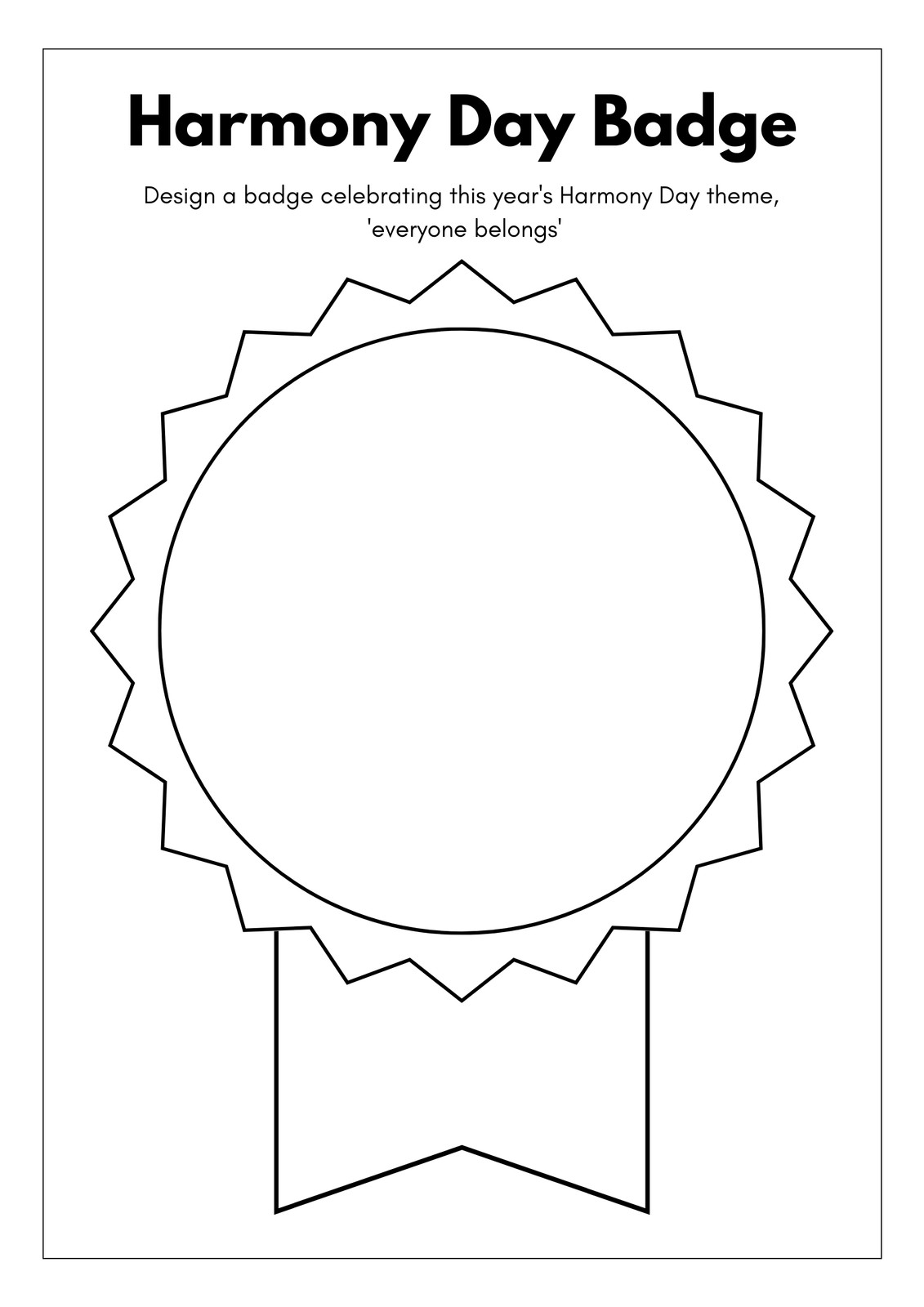 Harmony Day Badge

Design a badge celebrating this year's Harmony Day theme, 'everyone belongs'